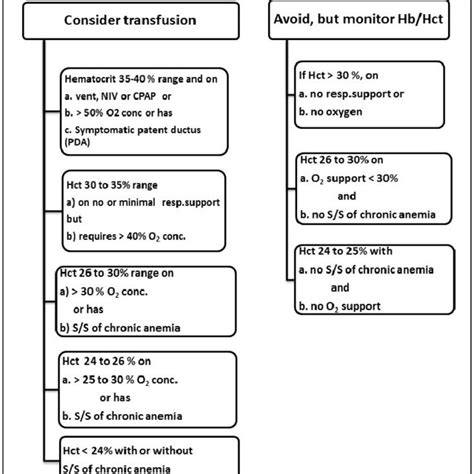 Consider transfusion

Hematocrit 35-40 % range and on
a. vent, NIV or CPAP or
b. > 50% O2 conc or has
c. Symptomatic patent ductus (PDA)

Hct 30 to 35% range
a) on no or minimal resp.support but
b) requires > 40% $O_2$ conc.

Hct 26 to 30% range on
a) > 30 % $O_2$ conc.
or has
b) S/S of chronic anemia

Hct 24 to 26 % on
a. > 25 to 30 % $O_2$ conc.
or has
b. S/S of chronic anemia

Hct < 24% with or without S/S of chronic anemia

Avoid, but monitor Hb/Hct

If Hct > 30 %, on
a. no resp.support or
b. no oxygen

Hct 26 to 30% on
a. $O_2$ support < 30%
and
b. no S/S of chronic anemia

Hct 24 to 25% with
a. no S/S of chronic anemia
and
b. no $O_2$ support